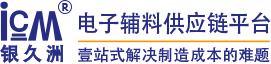 iCM®
银久洲
电子辅料供应链平台
壹站式解决制造成本的难题